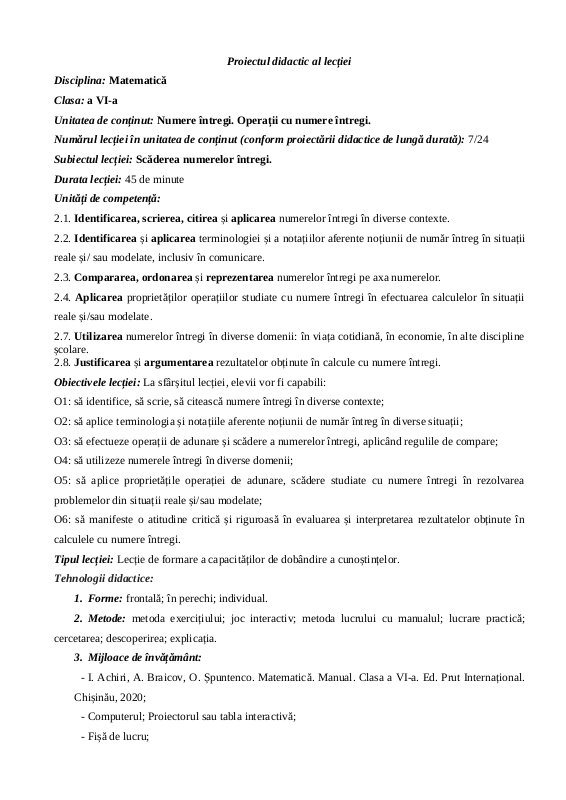 Proiectul didactic al lecției

Disciplina: Matematică

Clasa: a VI-a

Unitatea de conținut: Numere întregi. Operații cu numere întregi.

Numărul lecției în unitatea de conținut (conform proiectării didactice de lungă durată): 7/24

Subiectul lecției: Scăderea numerelor întregi.

Durata lecției: 45 de minute

Unități de competență:

2.1. Identificarea, scrierea, citirea și aplicarea numerelor întregi în diverse contexte.

2.2. Identificarea și aplicarea terminologiei și a notațiilor aferente noțiunii de număr întreg în situații reale și/ sau modelate, inclusiv în comunicare.

2.3. Compararea, ordonarea și reprezentarea numerelor întregi pe axa numerelor.

2.4. Aplicarea proprietăților operațiilor studiate cu numere întregi în efectuarea calculelor în situații reale și/sau modelate.

2.7. Utilizarea numerelor întregi în diverse domenii: în viața cotidiană, în economie, în alte discipline școlare.

2.8. Justificarea și argumentarea rezultatelor obținute în calcule cu numere întregi.

Obiectivele lecției: La sfârșitul lecției, elevii vor fi capabili:

O1: să identifice, să scrie, să citească numere întregi în diverse contexte;

O2: să aplice terminologia și notațiile aferente noțiunii de număr întreg în diverse situații;

O3: să efectueze operații de adunare și scădere a numerelor întregi, aplicând regulile de compare;

O4: să utilizeze numerele întregi în diverse domenii;

O5: să aplice proprietățile operației de adunare, scădere studiate cu numere întregi în rezolvarea problemelor din situații reale și/sau modelate;

O6: să manifeste o atitudine critică și riguroasă în evaluarea și interpretarea rezultatelor obținute în calculele cu numere întregi.

Tipul lecției: Lecție de formare a capacităților de dobândire a cunoștințelor.

Tehnologii didactice:

1. Forme: frontală; în perechi; individual.

2. Metode: metoda exercițiului; joc interactiv; metoda lucrului cu manualul; lucrare practică; cercetarea; descoperirea; explicația.

3. Mijloace de învățământ:

- I. Achiri, A. Braicov, O. Șpuntenco. Matematică. Manual. Clasa a VI-a. Ed. Prut Internațional. Chișinău, 2020;

- Computerul; Proiectorul sau tabla interactivă;

- Fișă de lucru;